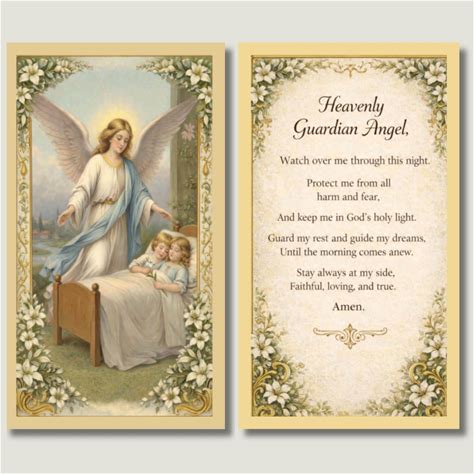 Heavenly
Guardian Angel,

Watch over me through this night.

Protect me from all
harm and fear,

And keep me in God's holy light.

Guard my rest and guide my dreams,
Until the morning comes anew.

Stay always at my side,
Faithful, loving, and true.

Amen.